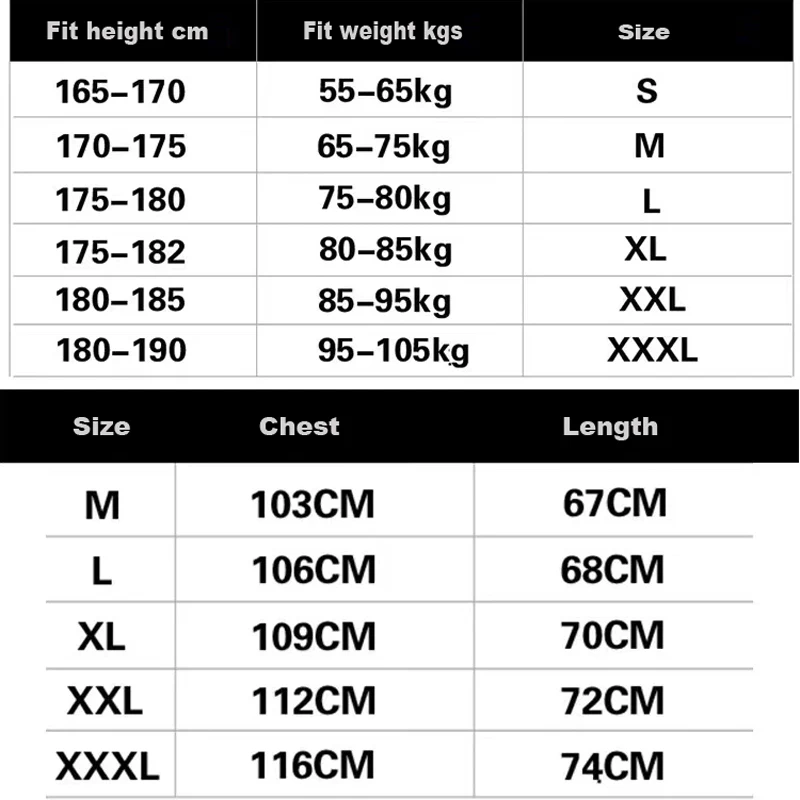 | Fit height cm | Fit weight kgs | Size |
|---|---|---|
| 165–170 | 55–65kg | S |
| 170–175 | 65–75kg | M |
| 175–180 | 75–80kg | L |
| 175–182 | 80–85kg | XL |
| 180–185 | 85–95kg | XXL |
| 180–190 | 95–105kg | XXXL |

| Size | Chest | Length |
|---|---|---|
| M | 103CM | 67CM |
| L | 106CM | 68CM |
| XL | 109CM | 70CM |
| XXL | 112CM | 72CM |
| XXXL | 116CM | 74CM |